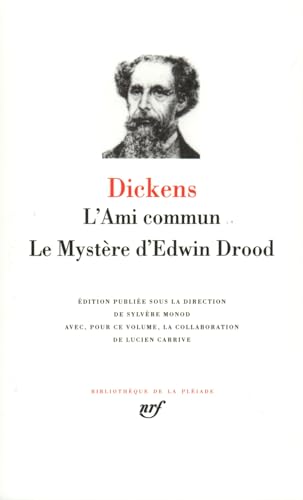 Dickens

L'Ami commun

Le Mystère d'Edwin Drood

ÉDITION PUBLIÉE SOUS LA DIRECTION
DE SYLVÈRE MONOD
AVEC, POUR CE VOLUME, LA COLLABORATION
DE LUCIEN CARRIVE

BIBLIOTHÈQUE DE LA PLÉIADE

nrf